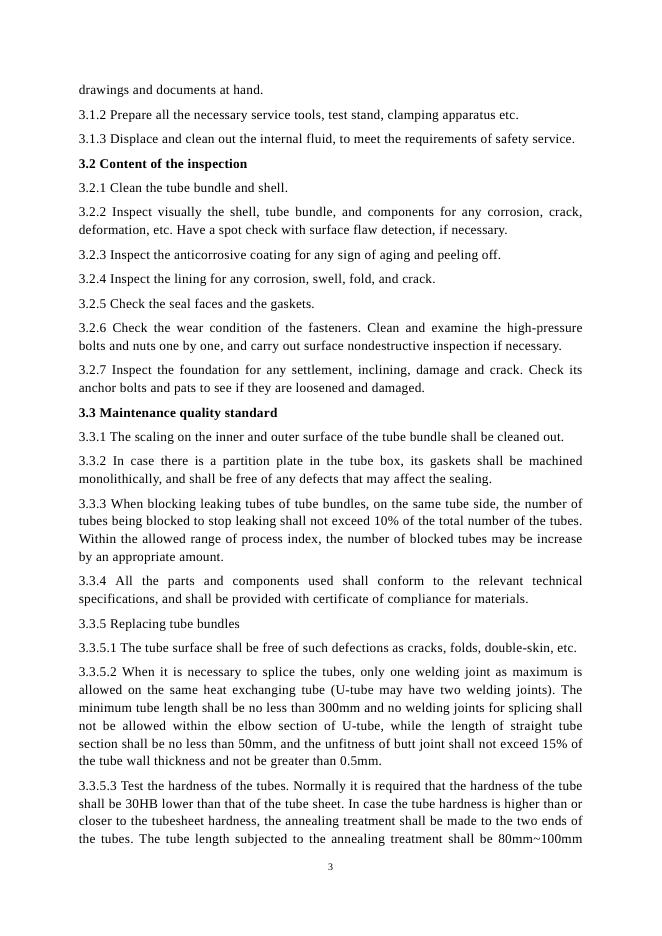 drawings and documents at hand.

3.1.2 Prepare all the necessary service tools, test stand, clamping apparatus etc.

3.1.3 Displace and clean out the internal fluid, to meet the requirements of safety service.

3.2 Content of the inspection

3.2.1 Clean the tube bundle and shell.

3.2.2 Inspect visually the shell, tube bundle, and components for any corrosion, crack, deformation, etc. Have a spot check with surface flaw detection, if necessary.

3.2.3 Inspect the anticorrosive coating for any sign of aging and peeling off.

3.2.4 Inspect the lining for any corrosion, swell, fold, and crack.

3.2.5 Check the seal faces and the gaskets.

3.2.6 Check the wear condition of the fasteners. Clean and examine the high-pressure bolts and nuts one by one, and carry out surface nondestructive inspection if necessary.

3.2.7 Inspect the foundation for any settlement, inclining, damage and crack. Check its anchor bolts and pats to see if they are loosened and damaged.

3.3 Maintenance quality standard

3.3.1 The scaling on the inner and outer surface of the tube bundle shall be cleaned out.

3.3.2 In case there is a partition plate in the tube box, its gaskets shall be machined monolithically, and shall be free of any defects that may affect the sealing.

3.3.3 When blocking leaking tubes of tube bundles, on the same tube side, the number of tubes being blocked to stop leaking shall not exceed 10% of the total number of the tubes. Within the allowed range of process index, the number of blocked tubes may be increase by an appropriate amount.

3.3.4 All the parts and components used shall conform to the relevant technical specifications, and shall be provided with certificate of compliance for materials.

3.3.5 Replacing tube bundles

3.3.5.1 The tube surface shall be free of such defections as cracks, folds, double-skin, etc.

3.3.5.2 When it is necessary to splice the tubes, only one welding joint as maximum is allowed on the same heat exchanging tube (U-tube may have two welding joints). The minimum tube length shall be no less than 300mm and no welding joints for splicing shall not be allowed within the elbow section of U-tube, while the length of straight tube section shall be no less than 50mm, and the unfitness of butt joint shall not exceed 15% of the tube wall thickness and not be greater than 0.5mm.

3.3.5.3 Test the hardness of the tubes. Normally it is required that the hardness of the tube shall be 30HB lower than that of the tube sheet. In case the tube hardness is higher than or closer to the tubesheet hardness, the annealing treatment shall be made to the two ends of the tubes. The tube length subjected to the annealing treatment shall be 80mm~100mm

3